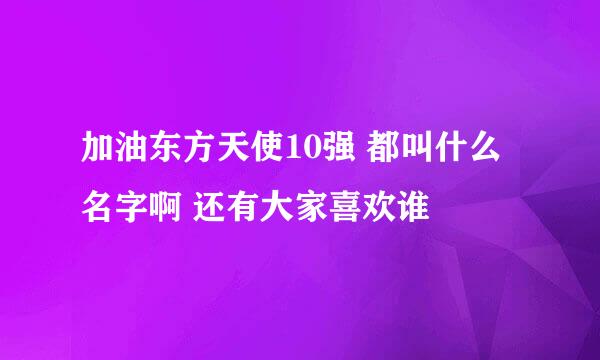 加油东方天使10强 都叫什么名字啊 还有大家喜欢谁